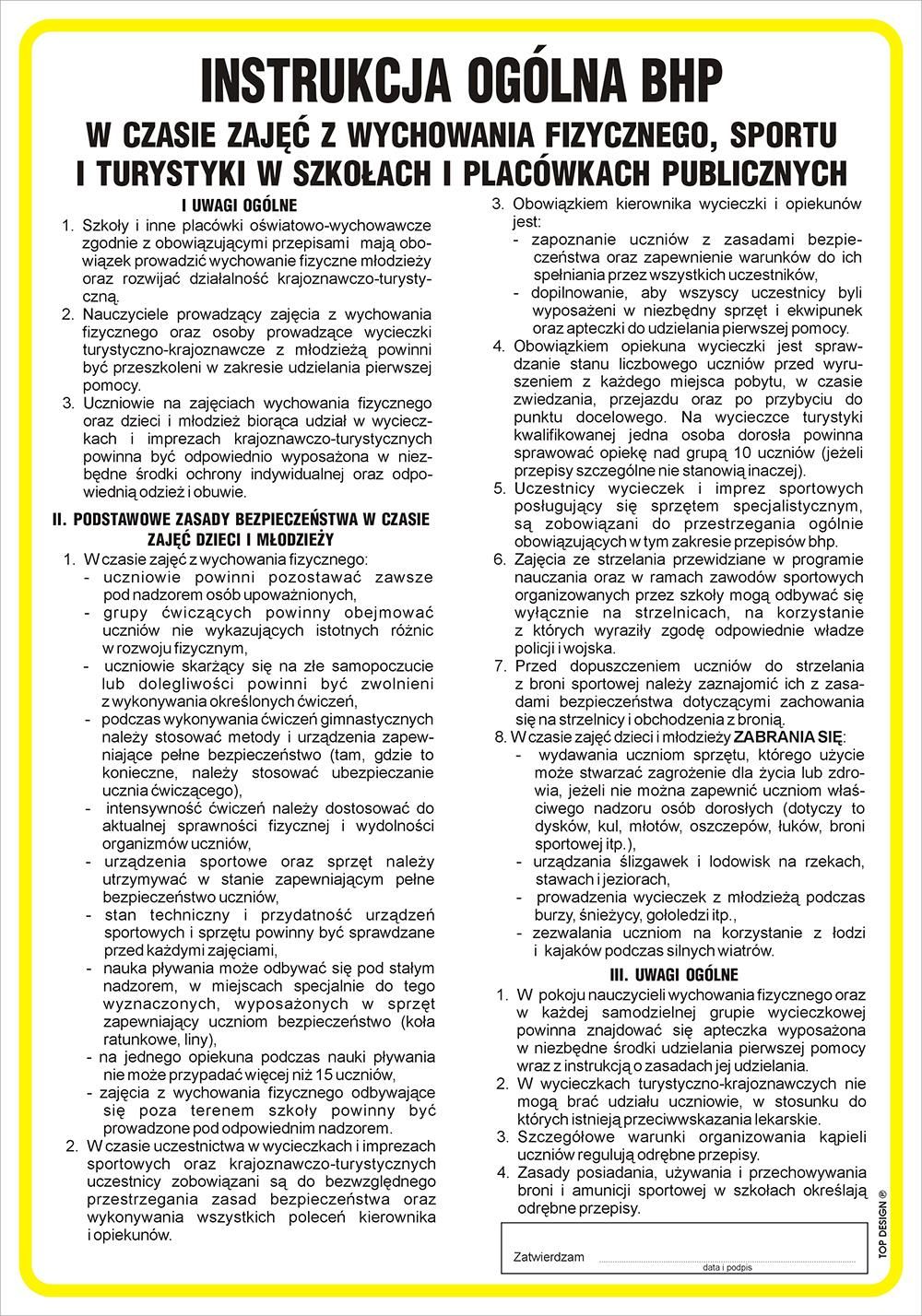 INSTRUKCJA OGÓLNA BHP

W CZASIE ZAJĘĆ Z WYCHOWANIA FIZYCZNEGO, SPORTU I TURYSTYKI W SZKOŁACH I PLACÓWKACH PUBLICZNYCH

I UWAGI OGÓLNE

1. Szkoły i inne placówki oświatowo-wychowawcze zgodnie z obowiązującymi przepisami mają obowiązek prowadzić wychowanie fizyczne młodzieży oraz rozwijać działalność krajoznawczo-turystyczną.
2. Nauczyciele prowadzący zajęcia z wychowania fizycznego oraz osoby prowadzące wycieczki turystyczno-krajoznawcze z młodzieżą powinni być przeszkoleni w zakresie udzielania pierwszej pomocy.
3. Uczniowie na zajęciach wychowania fizycznego oraz dzieci i młodzież biorąca udział w wycieczkach i imprezach krajoznawczo-turystycznych powinna być odpowiednio wyposażona w niezbędne środki ochrony indywidualnej oraz odpowiednią odzież i obuwie.

II. PODSTAWOWE ZASADY BEZPIECZEŃSTWA W CZASIE ZAJĘĆ DZIECI I MŁODZIEŻY

1. W czasie zajęć z wychowania fizycznego:
- uczniowie powinni pozostawać zawsze pod nadzorem osób upoważnionych,
- grupy ćwiczących powinny obejmować uczniów nie wykazujących istotnych różnic w rozwoju fizycznym,
- uczniowie skarżący się na złe samopoczucie lub dolegliwości powinni być zwolnieni z wykonywania określonych ćwiczeń,
- podczas wykonywania ćwiczeń gimnastycznych należy stosować metody i urządzenia zapewniające pełne bezpieczeństwo (tam, gdzie to konieczne, należy stosować ubezpieczanie ucznia ćwiczącego),
- intensywność ćwiczeń należy dostosować do aktualnej sprawności fizycznej i wydolności organizmów uczniów,
- urządzenia sportowe oraz sprzęt należy utrzymywać w stanie zapewniającym pełne bezpieczeństwo uczniów,
- stan techniczny i przydatność urządzeń sportowych i sprzętu powinny być sprawdzane przed każdymi zajęciami,
- nauka pływania może odbywać się pod stałym nadzorem, w miejscach specjalnie do tego wyznaczonych, wyposażonych w sprzęt zapewniający uczniom bezpieczeństwo (koła ratunkowe, liny),
- na jednego opiekuna podczas nauki pływania nie może przypadać więcej niż 15 uczniów,
- zajęcia z wychowania fizycznego odbywające się poza terenem szkoły powinny być prowadzone pod odpowiednim nadzorem.
2. W czasie uczestnictwa w wycieczkach i imprezach sportowych oraz krajoznawczo-turystycznych uczestnicy zobowiązani są do bezwzględnego przestrzegania zasad bezpieczeństwa oraz wykonywania wszystkich poleceń kierownika i opiekunów.
3. Obowiązkiem kierownika wycieczki i opiekunów jest:
- zapoznanie uczniów z zasadami bezpieczeństwa oraz zapewnienie warunków do ich spełniania przez wszystkich uczestników,
- dopilnowanie, aby wszyscy uczestnicy byli wyposażeni w niezbędny sprzęt i ekwipunek oraz apteczki do udzielania pierwszej pomocy.
4. Obowiązkiem opiekuna wycieczki jest sprawdzanie stanu liczbowego uczniów przed wyruszeniem z każdego miejsca pobytu, w czasie zwiedzania, przejazdu oraz po przybyciu do punktu docelowego. Na wycieczce turystyki kwalifikowanej jedna osoba dorosła powinna sprawować opiekę nad grupą 10 uczniów (jeżeli przepisy szczególne nie stanowią inaczej).
5. Uczestnicy wycieczek i imprez sportowych posługujący się sprzętem specjalistycznym, są zobowiązani do przestrzegania ogólnie obowiązujących w tym zakresie przepisów bhp.
6. Zajęcia ze strzelania przewidziane w programie nauczania oraz w ramach zawodów sportowych organizowanych przez szkoły mogą odbywać się wyłącznie na strzelnicach, na korzystanie z których wyraziły zgodę odpowiednie władze policji i wojska.
7. Przed dopuszczeniem uczniów do strzelania z broni sportowej należy zaznajomić ich z zasadami bezpieczeństwa dotyczącymi zachowania się na strzelnicy i obchodzenia z bronią.
8. W czasie zajęć dzieci i młodzieży ZABRANIA SIĘ:
- wydawania uczniom sprzętu, którego użycie może stwarzać zagrożenie dla życia lub zdrowia, jeżeli nie można zapewnić uczniom właściwego nadzoru osób dorosłych (dotyczy to dysków, kul, młotów, oszczepów, łuków, broni sportowej itp.),
- urządzania ślizgawek i lodowisk na rzekach, stawach i jeziorach,
- prowadzenia wycieczek z młodzieżą podczas burzy, śnieżycy, gołoledzi itp.,
- zezwalania uczniom na korzystanie z łodzi i kajaków podczas silnych wiatrów.

III. UWAGI OGÓLNE

1. W pokoju nauczycieli wychowania fizycznego oraz w każdej samodzielnej grupie wycieczkowej powinna znajdować się apteczka wyposażona w niezbędne środki udzielania pierwszej pomocy wraz z instrukcją o zasadach jej udzielania.
2. W wycieczkach turystyczno-krajoznawczych nie mogą brać udziału uczniowie, w stosunku do których istnieją przeciwwskazania lekarskie.
3. Szczegółowe warunki organizowania kąpieli uczniów regulują odrębne przepisy.
4. Zasady posiadania, używania i przechowywania broni i amunicji sportowej w szkołach określają odrębne przepisy.

Zatwierdzam
data i podpis

TOP DESIGN ®